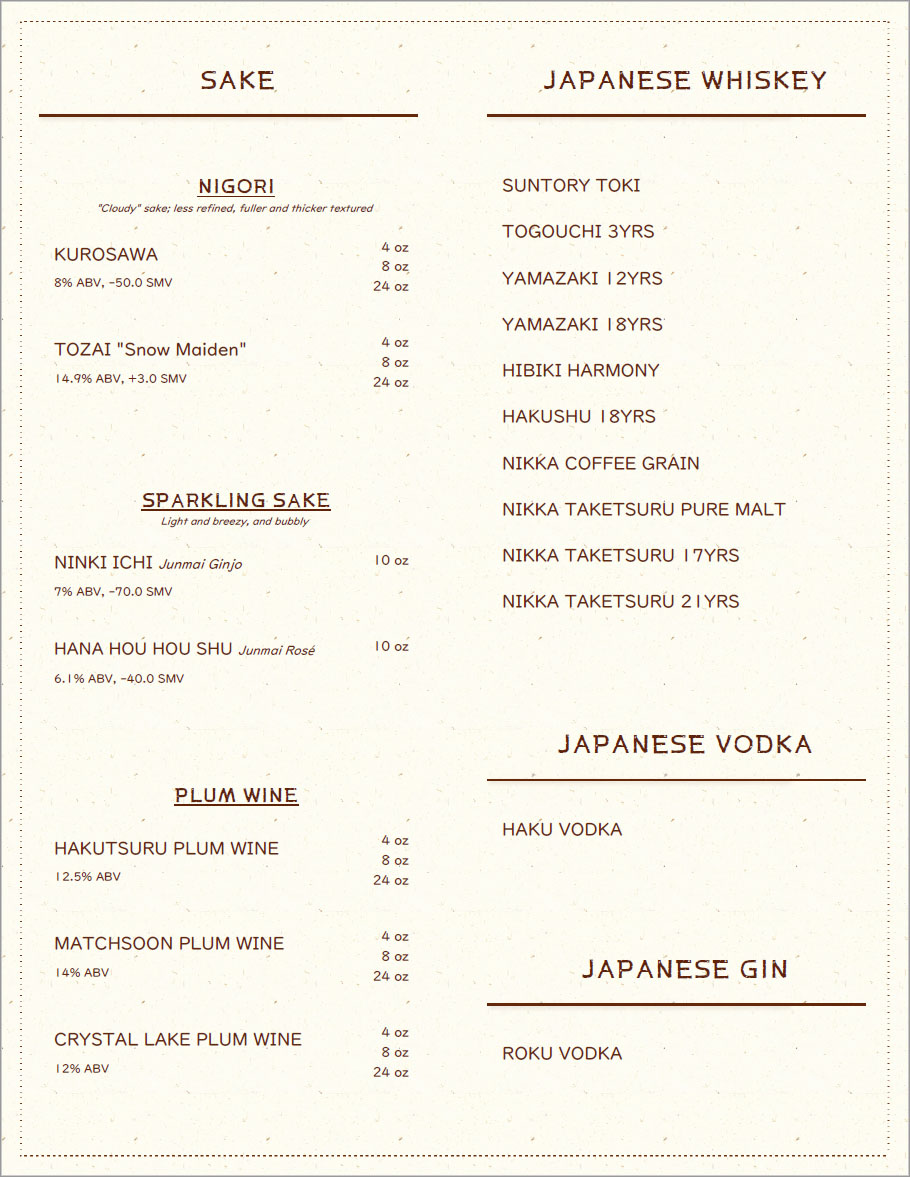 SAKE

NIGORI
"Cloudy" sake; less refined, fuller and thicker textured

KUROSAWA
8% ABV, -50.0 SMV
4 oz
8 oz
24 oz

TOZAI "Snow Maiden"
14.9% ABV, +3.0 SMV
4 oz
8 oz
24 oz

SPARKLING SAKE
Light and breezy, and bubbly

NINKI ICHI Junmai Ginjo
7% ABV, -70.0 SMV
10 oz

HANA HOU HOU SHU Junmai Rosé
6.1% ABV, -40.0 SMV
10 oz

PLUM WINE

HAKUTSURU PLUM WINE
12.5% ABV
4 oz
8 oz
24 oz

MATCHSOON PLUM WINE
14% ABV
4 oz
8 oz
24 oz

CRYSTAL LAKE PLUM WINE
12% ABV
4 oz
8 oz
24 oz

JAPANESE WHISKEY

SUNTORY TOKI

TOGOUCHI 3YRS

YAMAZAKI 12YRS

YAMAZAKI 18YRS

HIBIKI HARMONY

HAKUSHU 18YRS

NIKKA COFFEE GRAIN

NIKKA TAKETSURU PURE MALT

NIKKA TAKETSURU 17YRS

NIKKA TAKETSURU 21YRS

JAPANESE VODKA

HAKU VODKA

JAPANESE GIN

ROKU VODKA